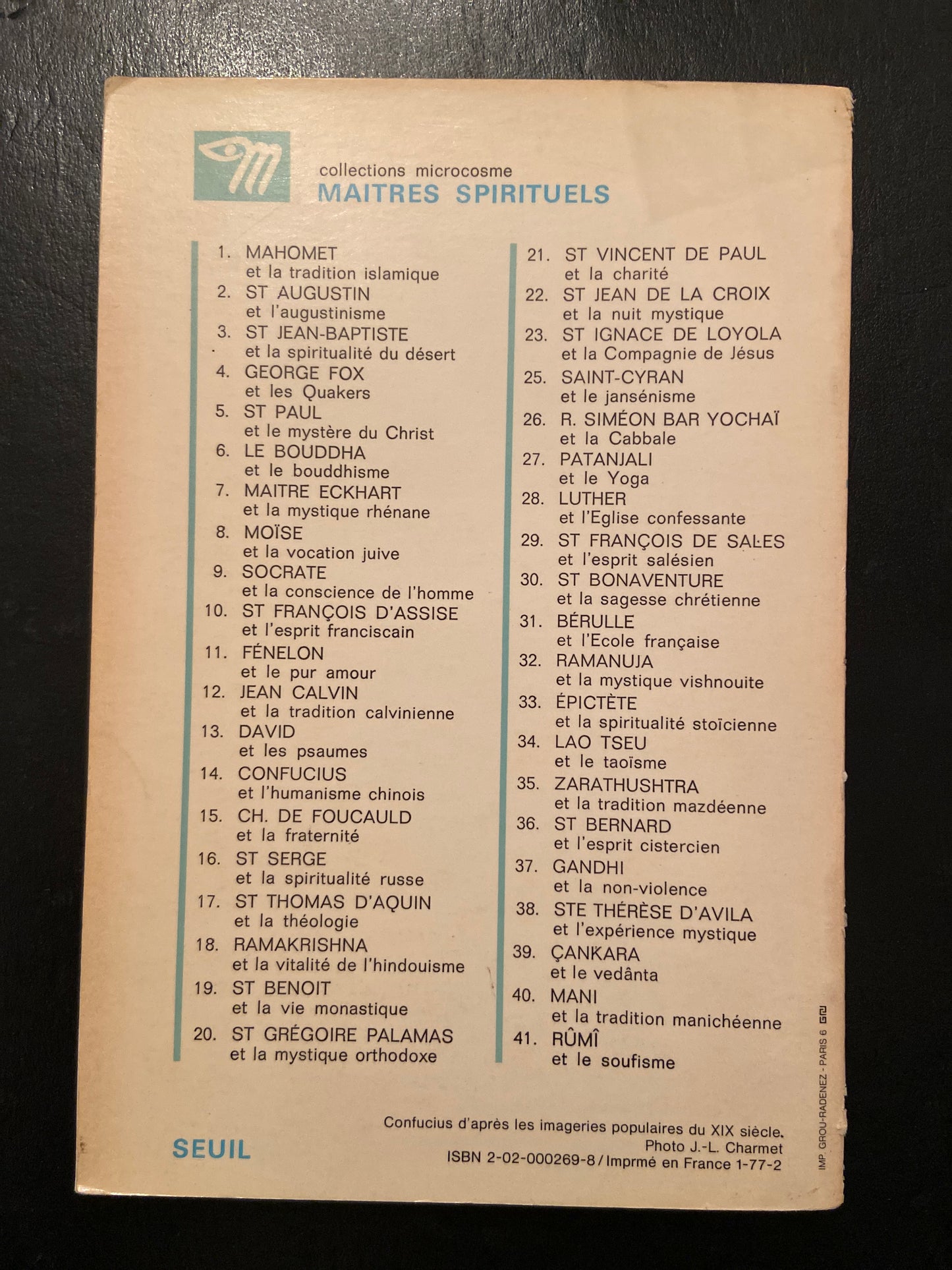 collections microcosme
MAITRES SPIRITUELS

1. MAHOMET
et la tradition islamique
2. ST AUGUSTIN
et l'augustinisme
3. ST JEAN-BAPTISTE
et la spiritualité du désert
4. GEORGE FOX
et les Quakers
5. ST PAUL
et le mystère du Christ
6. LE BOUDDHA
et le bouddhisme
7. MAITRE ECKHART
et la mystique rhénane
8. MOÏSE
et la vocation juive
9. SOCRATE
et la conscience de l'homme
10. ST FRANÇOIS D'ASSISE
et l'esprit franciscain
11. FÉNELON
et le pur amour
12. JEAN CALVIN
et la tradition calvinienne
13. DAVID
et les psaumes
14. CONFUCIUS
et l'humanisme chinois
15. CH. DE FOUCAULD
et la fraternité
16. ST SERGE
et la spiritualité russe
17. ST THOMAS D'AQUIN
et la théologie
18. RAMAKRISHNA
et la vitalité de l'hindouisme
19. ST BENOIT
et la vie monastique
20. ST GRÉGOIRE PALAMAS
et la mystique orthodoxe

21. ST VINCENT DE PAUL
et la charité
22. ST JEAN DE LA CROIX
et la nuit mystique
23. ST IGNACE DE LOYOLA
et la Compagnie de Jésus
25. SAINT-CYRAN
et le jansénisme
26. R. SIMÉON BAR YOCHAÏ
et la Cabbale
27. PATANJALI
et le Yoga
28. LUTHER
et l'Eglise confessante
29. ST FRANÇOIS DE SALES
et l'esprit salésien
30. ST BONAVENTURE
et la sagesse chrétienne
31. BÉRULLE
et l'Ecole française
32. RAMANUJA
et la mystique vishnouite
33. ÉPICTÈTE
et la spiritualité stoïcienne
34. LAO TSEU
et le taoïsme
35. ZARATHUSHTRA
et la tradition mazdéenne
36. ST BERNARD
et l'esprit cistercien
37. GANDHI
et la non-violence
38. STE THÉRÈSE D'AVILA
et l'expérience mystique
39. ÇANKARA
et le vedânta
40. MANI
et la tradition manichéenne
41. RÛMÎ
et le soufisme

SEUIL

Confucius d'après les imageries populaires du XIX siècle.
Photo J.-L. Charmet
ISBN 2-02-000269-8 / Imprmé en France 1-77-2

IMP. GROU-RADENEZ - PARIS 6